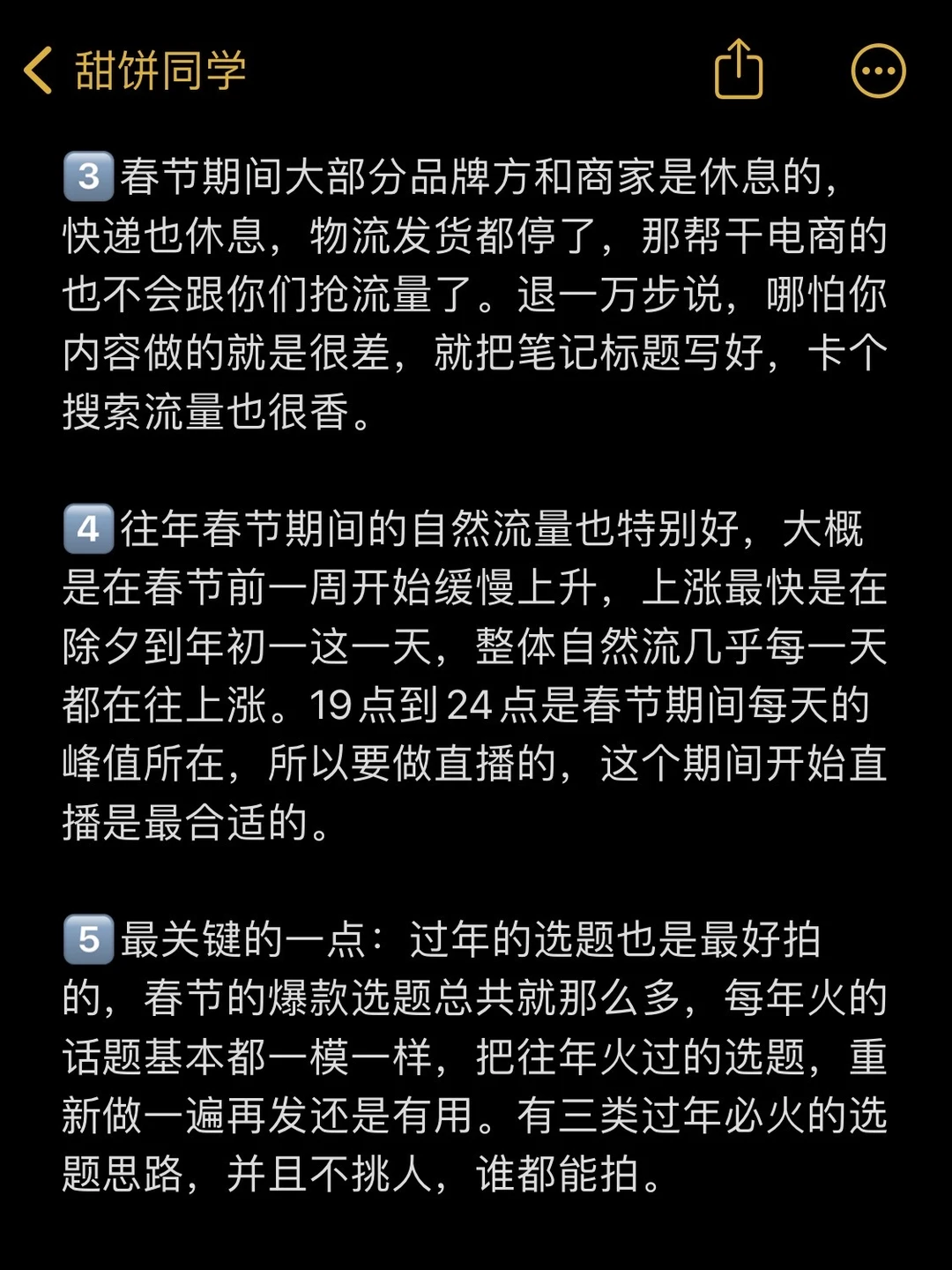 甜饼同学

3 春节期间大部分品牌方和商家是休息的，快递也休息，物流发货都停了，那帮干电商的也不会跟你们抢流量了。退一万步说，哪怕你内容做的就是很差，就把笔记标题写好，卡个搜索流量也很香。

4 往年春节期间的自然流量也特别好，大概是在春节前一周开始缓慢上升，上涨最快是在除夕到年初一这一天，整体自然流几乎每一天都在往上涨。19点到24点是春节期间每天的峰值所在，所以要做直播的，这个期间开始直播是最合适的。

5 最关键的一点：过年的选题也是最好拍的，春节的爆款选题总共就那么多，每年火的话题基本都一模一样，把往年火过的选题，重新做一遍再发还是有用。有三类过年必火的选题思路，并且不挑人，谁都能拍。